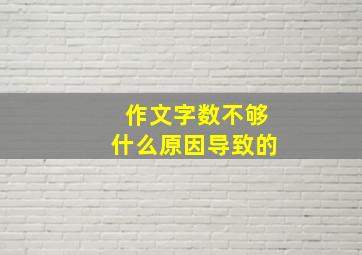 作文字数不够
什么原因导致的